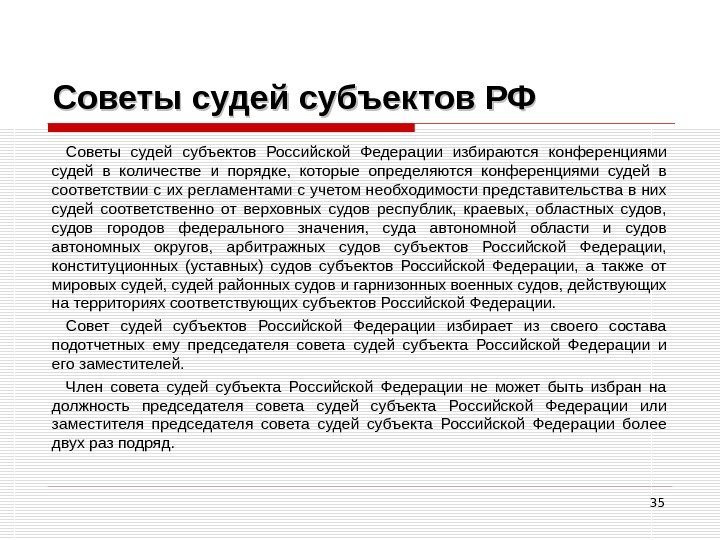 Советы судей субъектов РФ

Советы судей субъектов Российской Федерации избираются конференциями судей в количестве и порядке, которые определяются конференциями судей в соответствии с их регламентами с учетом необходимости представительства в них судей соответственно от верховных судов республик, краевых, областных судов, судов городов федерального значения, суда автономной области и судов автономных округов, арбитражных судов субъектов Российской Федерации, конституционных (уставных) судов субъектов Российской Федерации, а также от мировых судей, судей районных судов и гарнизонных военных судов, действующих на территориях соответствующих субъектов Российской Федерации.

Совет судей субъектов Российской Федерации избирает из своего состава подотчетных ему председателя совета судей субъекта Российской Федерации и его заместителей.

Член совета судей субъекта Российской Федерации не может быть избран на должность председателя совета судей субъекта Российской Федерации или заместителя председателя совета судей субъекта Российской Федерации более двух раз подряд.

35